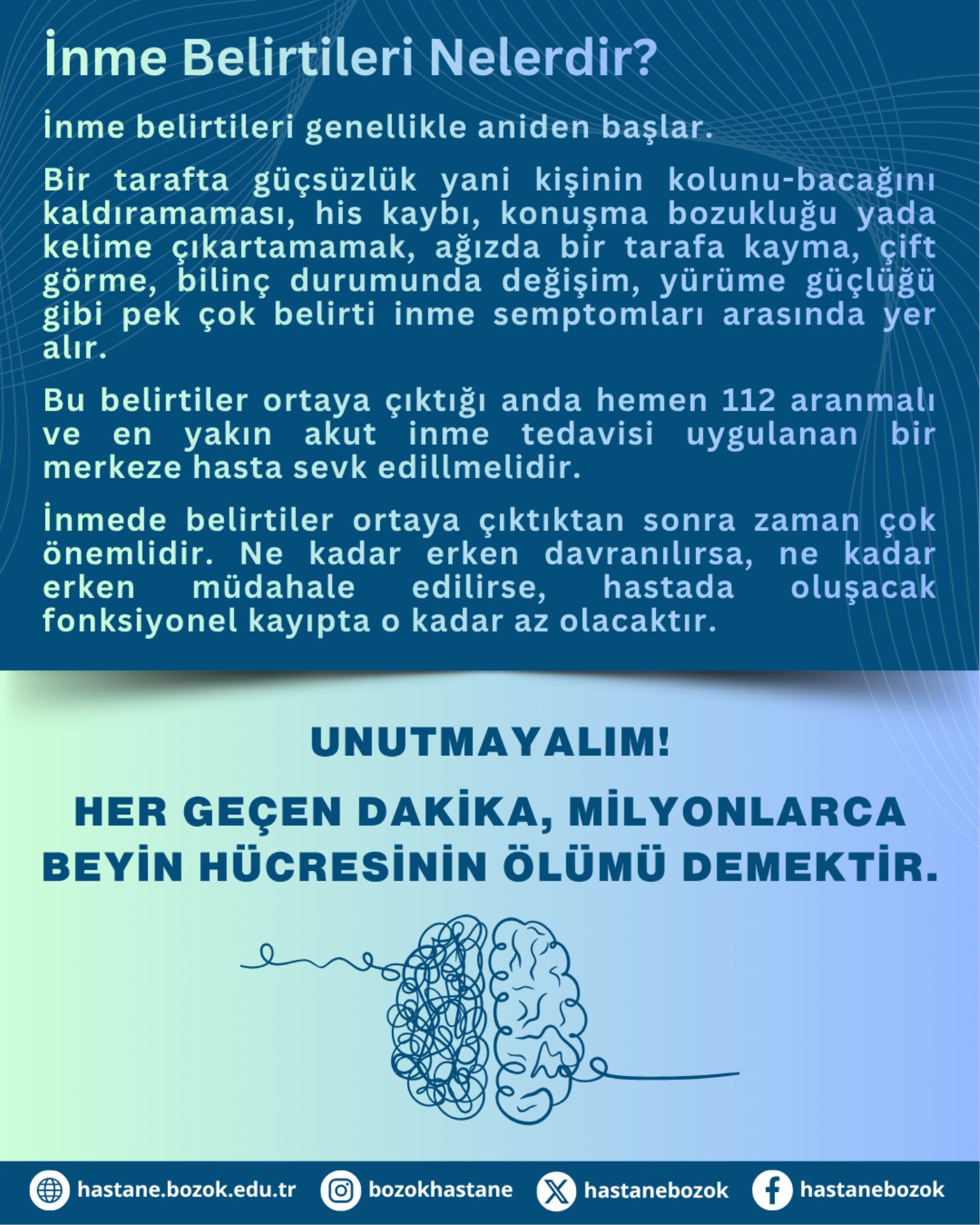 İnme Belirtileri Nelerdir?

İnme belirtileri genellikle aniden başlar.

Bir tarafta güçsüzlük yani kişinin kolunu-bacağını kaldıramaması, his kaybı, konuşma bozukluğu yada kelime çıkartamamak, ağızda bir tarafa kayma, çift görme, bilinç durumunda değişim, yürüme güçlüğü gibi pek çok belirti inme semptomları arasında yer alır.

Bu belirtiler ortaya çıktığı anda hemen 112 aranmalı ve en yakın akut inme tedavisi uygulanan bir merkeze hasta sevk edillmelidir.

İnmede belirtiler ortaya çıktıktan sonra zaman çok önemlidir. Ne kadar erken davranılırsa, ne kadar erken müdahale edilirse, hastada oluşacak fonksiyonel kayıpta o kadar az olacaktır.

UNUTMAYALIM!

HER GEÇEN DAKİKA, MİLYONLARCA BEYİN HÜCRESİNİN ÖLÜMÜ DEMEKTİR.

hastane.bozok.edu.tr bozokhastane hastanebozok hastanebozok